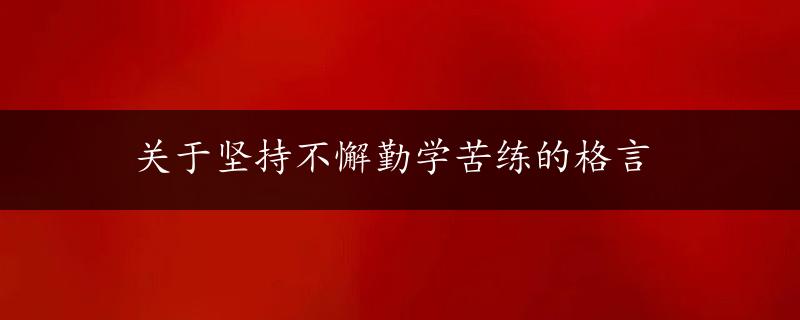 关于坚持不懈勤学苦练的格言